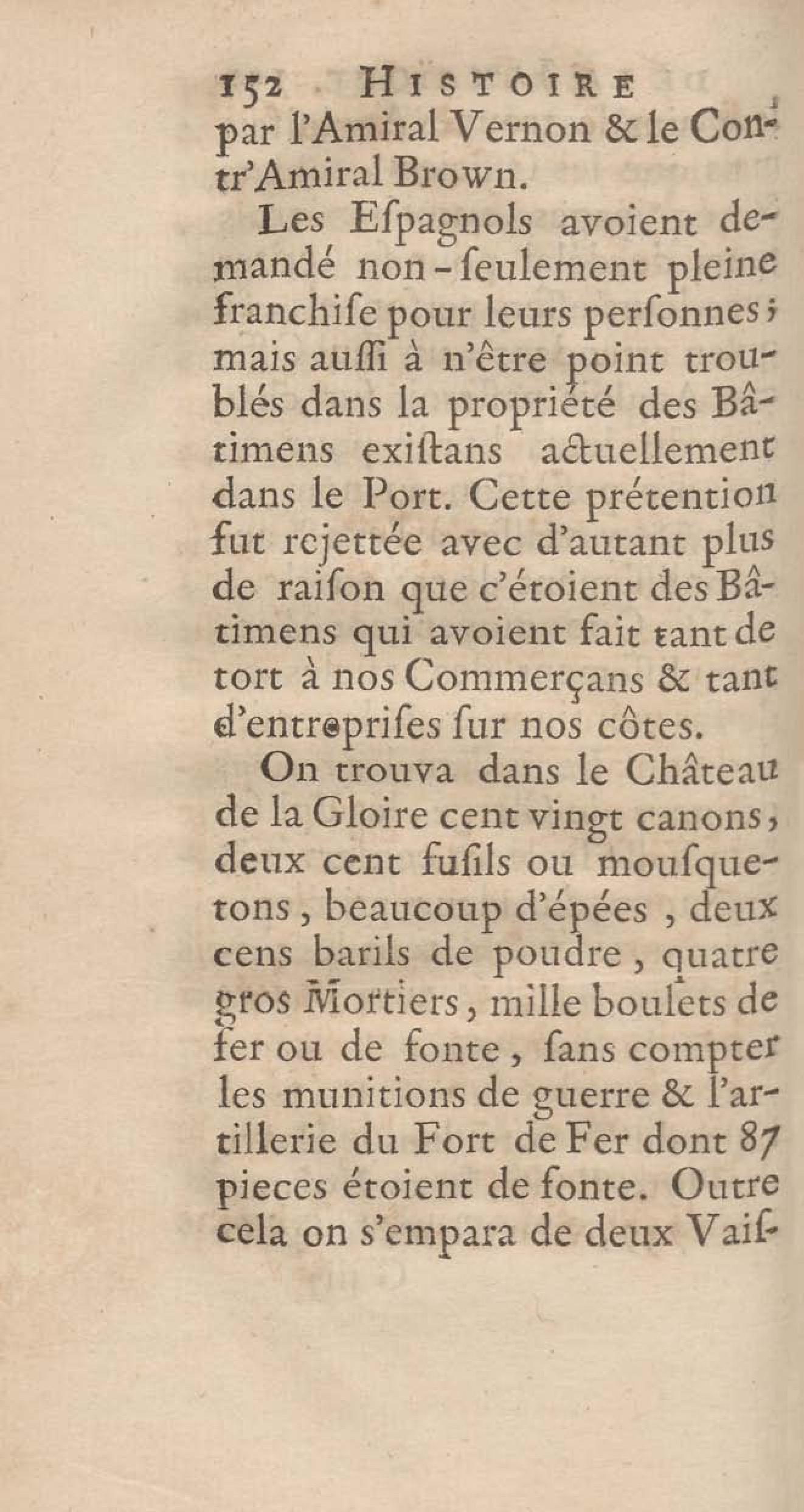 152 HISTOIRE
par l'Amiral Vernon & le Contr'Amiral Brown.

Les Eſpagnols avoient demandé non-ſeulement pleine franchiſe pour leurs perſonnes; mais auſſi à n'être point troublés dans la propriété des Bâtimens exiſtans actuellement dans le Port. Cette prétention fut rejettée avec d'autant plus de raiſon que c'étoient des Bâtimens qui avoient fait tant de tort à nos Commerçans & tant d'entrepriſes ſur nos côtes.

On trouva dans le Château de la Gloire cent vingt canons, deux cent fuſils ou mouſquetons, beaucoup d'épées, deux cens barils de poudre, quatre gros Mortiers, mille boulets de fer ou de fonte, ſans compter les munitions de guerre & l'artillerie du Fort de Fer dont 87 pieces étoient de fonte. Outre cela on s'empara de deux Vaiſ-